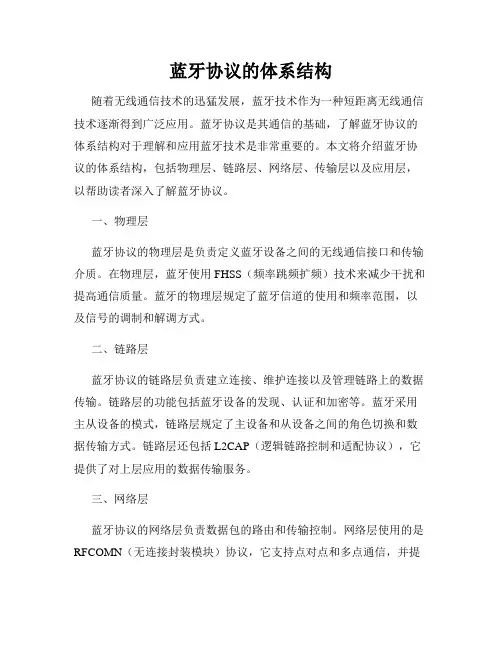 蓝牙协议的体系结构

随着无线通信技术的迅猛发展，蓝牙技术作为一种短距离无线通信技术逐渐得到广泛应用。蓝牙协议是其通信的基础，了解蓝牙协议的体系结构对于理解和应用蓝牙技术是非常重要的。本文将介绍蓝牙协议的体系结构，包括物理层、链路层、网络层、传输层以及应用层，以帮助读者深入了解蓝牙协议。

一、物理层

蓝牙协议的物理层是负责定义蓝牙设备之间的无线通信接口和传输介质。在物理层，蓝牙使用 FHSS（频率跳频扩频）技术来减少干扰和提高通信质量。蓝牙的物理层规定了蓝牙信道的使用和频率范围，以及信号的调制和解调方式。

二、链路层

蓝牙协议的链路层负责建立连接、维护连接以及管理链路上的数据传输。链路层的功能包括蓝牙设备的发现、认证和加密等。蓝牙采用主从设备的模式，链路层规定了主设备和从设备之间的角色切换和数据传输方式。链路层还包括 L2CAP（逻辑链路控制和适配协议），它提供了对上层应用的数据传输服务。

三、网络层

蓝牙协议的网络层负责数据包的路由和传输控制。网络层使用的是 RFCOMN（无连接封装模块）协议，它支持点对点和多点通信，并提